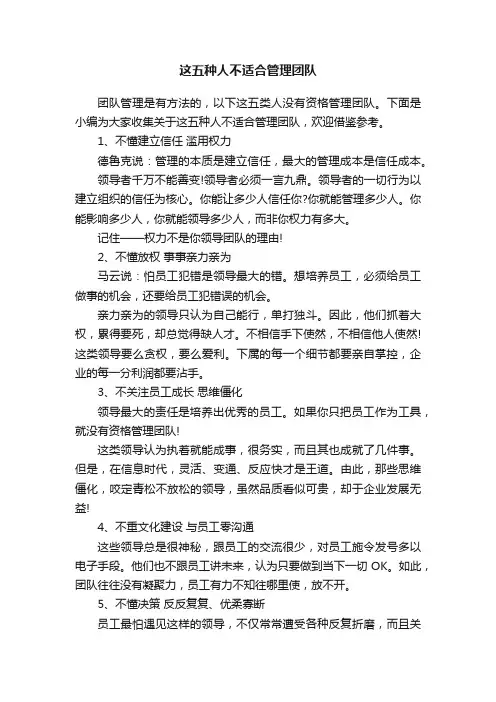 这五种人不适合管理团队

团队管理是有方法的，以下这五类人没有资格管理团队。下面是小编为大家收集关于这五种人不适合管理团队，欢迎借鉴参考。

1、不懂建立信任 滥用权力

德鲁克说：管理的本质是建立信任，最大的管理成本是信任成本。

领导者千万不能善变!领导者必须一言九鼎。领导者的一切行为以建立组织的信任为核心。你能让多少人信任你?你就能管理多少人。你能影响多少人，你就能领导多少人，而非你权力有多大。

记住——权力不是你领导团队的理由!

2、不懂放权 事事亲力亲为

马云说：怕员工犯错是领导最大的错。想培养员工，必须给员工做事的机会，还要给员工犯错误的机会。

亲力亲为的领导只认为自己能行，单打独斗。因此，他们抓着大权，累得要死，却总觉得缺人才。不相信手下使然，不相信他人使然!这类领导要么贪权，要么爱利。下属的每一个细节都要亲自掌控，企业的每一分利润都要沾手。

3、不关注员工成长 思维僵化

领导最大的责任是培养出优秀的员工。如果你只把员工作为工具，就没有资格管理团队!

这类领导认为执着就能成事，很务实，而且其也成就了几件事。但是，在信息时代，灵活、变通、反应快才是王道。由此，那些思维僵化，咬定青松不放松的领导，虽然品质看似可贵，却于企业发展无益!

4、不重文化建设 与员工零沟通

这些领导总是很神秘，跟员工的交流很少，对员工施令发号多以电子手段。他们也不跟员工讲未来，认为只要做到当下一切 OK。如此，团队往往没有凝聚力，员工有力不知往哪里使，放不开。

5、不懂决策 反反复复、优柔寡断

员工最怕遇见这样的领导，不仅常常遭受各种反复折磨，而且关